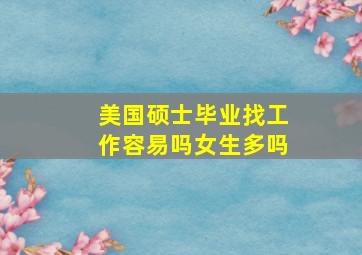 美国硕士毕业找工作容易吗女生多吗